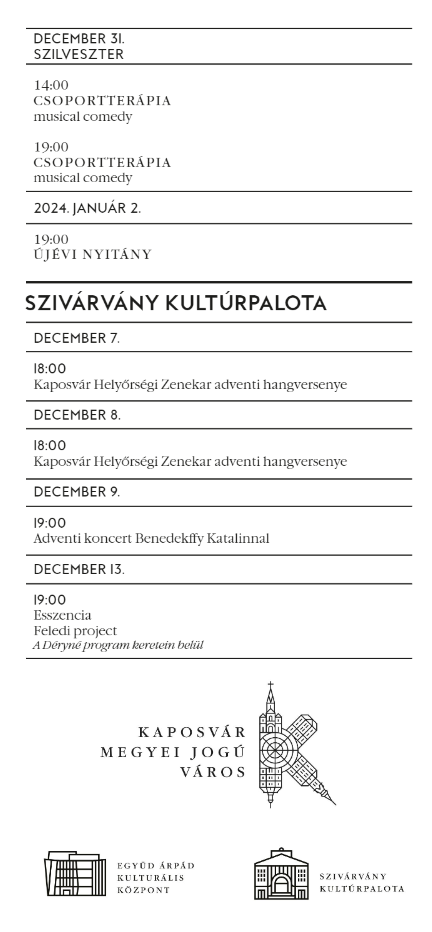 DECEMBER 31.
SZILVESZTER

14:00
CSOPORTTERÁPIA
musical comedy

19:00
CSOPORTTERÁPIA
musical comedy

2024. JANUÁR 2.

19:00
ÚJÉVI NYITÁNY

SZIVÁRVÁNY KULTÚRPALOTA

DECEMBER 7.

18:00
Kaposvár Helyőrségi Zenekar adventi hangversenye

DECEMBER 8.

18:00
Kaposvár Helyőrségi Zenekar adventi hangversenye

DECEMBER 9.

19:00
Adventi koncert Benedekffy Katalinnal

DECEMBER 13.

19:00
Esszencia
Feledi project
A Déryné program keretein belül

KAPOSVÁR
MEGYEI JOGÚ
VÁROS

EGYÜD ÁRPÁD
KULTURÁLIS
KÖZPONT

SZIVÁRVÁNY
KULTÚRPALOTA